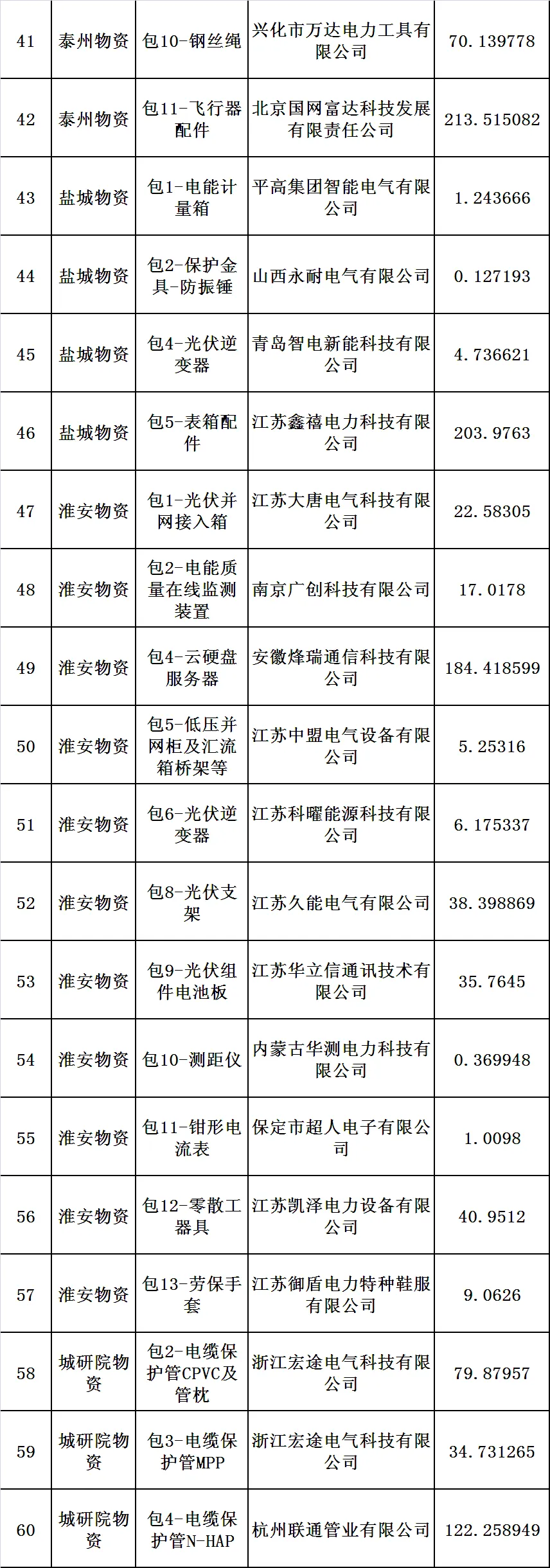 | 41 | 泰州物资 | 包10-钢丝绳 | 兴化市万达电力工具有限公司 | 70.139778 |
|---|---|---|---|---|
| 42 | 泰州物资 | 包11-飞行器配件 | 北京国网富达科技发展有限责任公司 | 213.515082 |
| 43 | 盐城物资 | 包1-电能计量箱 | 平高集团智能电气有限公司 | 1.243666 |
| 44 | 盐城物资 | 包2-保护金具-防振锤 | 山西永耐电气有限公司 | 0.127193 |
| 45 | 盐城物资 | 包4-光伏逆变器 | 青岛智电新能科技有限公司 | 4.736621 |
| 46 | 盐城物资 | 包5-表箱配件 | 江苏鑫禧电力科技有限公司 | 203.9763 |
| 47 | 淮安物资 | 包1-光伏并网接入箱 | 江苏大唐电气科技有限公司 | 22.58305 |
| 48 | 淮安物资 | 包2-电能质量在线监测装置 | 南京广创科技有限公司 | 17.0178 |
| 49 | 淮安物资 | 包4-云硬盘服务器 | 安徽烽瑞通信科技有限公司 | 184.418599 |
| 50 | 淮安物资 | 包5-低压并网柜及汇流箱桥架等 | 江苏中盟电气设备有限公司 | 5.25316 |
| 51 | 淮安物资 | 包6-光伏逆变器 | 江苏科曜能源科技有限公司 | 6.175337 |
| 52 | 淮安物资 | 包8-光伏支架 | 江苏久能电气有限公司 | 38.398869 |
| 53 | 淮安物资 | 包9-光伏组件电池板 | 江苏华立信通讯技术有限公司 | 35.7645 |
| 54 | 淮安物资 | 包10-测距仪 | 内蒙古华测电力科技有限公司 | 0.369948 |
| 55 | 淮安物资 | 包11-钳形电流表 | 保定市超人电子有限公司 | 1.0098 |
| 56 | 淮安物资 | 包12-零散工器具 | 江苏凯泽电力设备有限公司 | 40.9512 |
| 57 | 淮安物资 | 包13-劳保手套 | 江苏御盾电力特种鞋服有限公司 | 9.0626 |
| 58 | 城研院物资 | 包2-电缆保护管CPVC及管枕 | 浙江宏途电气科技有限公司 | 79.87957 |
| 59 | 城研院物资 | 包3-电缆保护管MPP | 浙江宏途电气科技有限公司 | 34.731265 |
| 60 | 城研院物资 | 包4-电缆保护管N-HAP | 杭州联通管业有限公司 | 122.258949 |